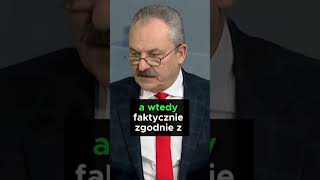 a wtedy faktycznie zgodnie z